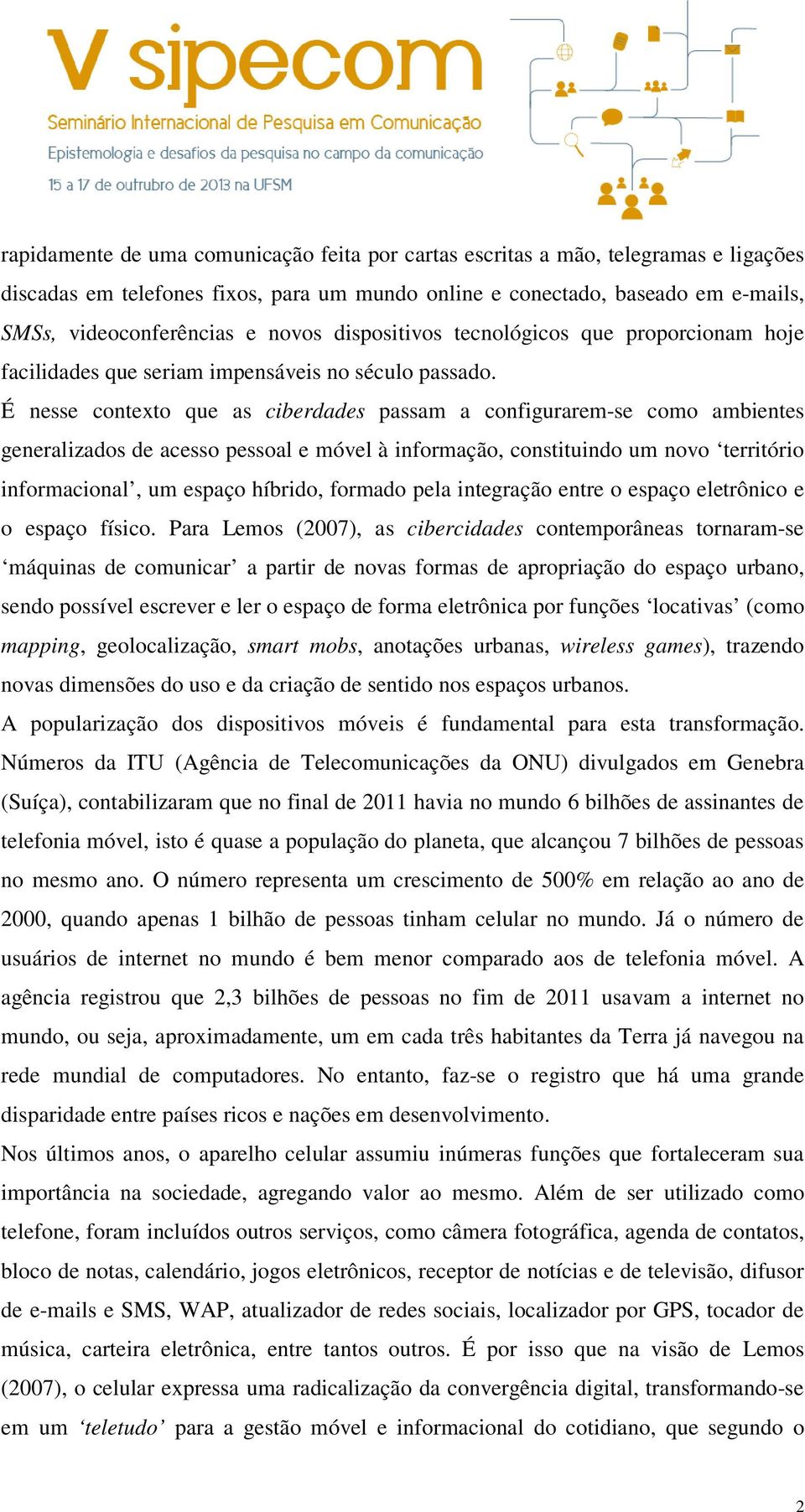 V sipecom
Seminário Internacional de Pesquisa em Comunicação
Epistemologia e desafios da pesquisa no campo da comunicação
15 a 17 de outrubro de 2013 na UFSM

rapidamente de uma comunicação feita por cartas escritas a mão, telegramas e ligações discadas em telefones fixos, para um mundo online e conectado, baseado em e-mails, SMSs, videoconferências e novos dispositivos tecnológicos que proporcionam hoje facilidades que seriam impensáveis no século passado.

É nesse contexto que as ciberdades passam a configurarem-se como ambientes generalizados de acesso pessoal e móvel à informação, constituindo um novo ‘território informacional’, um espaço híbrido, formado pela integração entre o espaço eletrônico e o espaço físico. Para Lemos (2007), as cibercidades contemporâneas tornaram-se ‘máquinas de comunicar’ a partir de novas formas de apropriação do espaço urbano, sendo possível escrever e ler o espaço de forma eletrônica por funções ‘locativas’ (como mapping, geolocalização, smart mobs, anotações urbanas, wireless games), trazendo novas dimensões do uso e da criação de sentido nos espaços urbanos.

A popularização dos dispositivos móveis é fundamental para esta transformação. Números da ITU (Agência de Telecomunicações da ONU) divulgados em Genebra (Suíça), contabilizaram que no final de 2011 havia no mundo 6 bilhões de assinantes de telefonia móvel, isto é quase a população do planeta, que alcançou 7 bilhões de pessoas no mesmo ano. O número representa um crescimento de 500% em relação ao ano de 2000, quando apenas 1 bilhão de pessoas tinham celular no mundo. Já o número de usuários de internet no mundo é bem menor comparado aos de telefonia móvel. A agência registrou que 2,3 bilhões de pessoas no fim de 2011 usavam a internet no mundo, ou seja, aproximadamente, um em cada três habitantes da Terra já navegou na rede mundial de computadores. No entanto, faz-se o registro que há uma grande disparidade entre países ricos e nações em desenvolvimento.

Nos últimos anos, o aparelho celular assumiu inúmeras funções que fortaleceram sua importância na sociedade, agregando valor ao mesmo. Além de ser utilizado como telefone, foram incluídos outros serviços, como câmera fotográfica, agenda de contatos, bloco de notas, calendário, jogos eletrônicos, receptor de notícias e de televisão, difusor de e-mails e SMS, WAP, atualizador de redes sociais, localizador por GPS, tocador de música, carteira eletrônica, entre tantos outros. É por isso que na visão de Lemos (2007), o celular expressa uma radicalização da convergência digital, transformando-se em um ‘teletudo’ para a gestão móvel e informacional do cotidiano, que segundo o

2